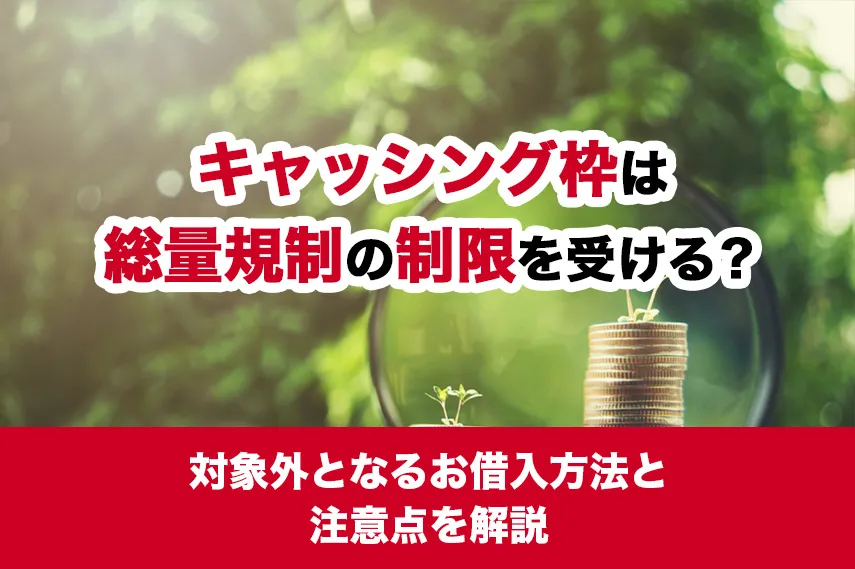 キャッシング枠は
総量規制の制限を受ける？

対象外となるお借入方法と
注意点を解説